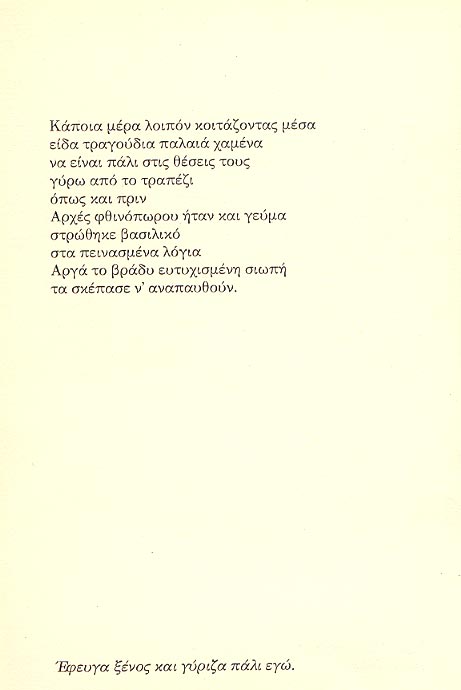 Κάποια μέρα λοιπόν κοιτάζοντας μέσα
είδα τραγούδια παλαιά χαμένα
να είναι πάλι στις θέσεις τους
γύρω από το τραπέζι
όπως και πριν
Αρχές φθινόπωρου ήταν και γεύμα
στρώθηκε βασιλικό
στα πεινασμένα λόγια
Αργά το βράδυ ευτυχισμένη σιωπή
τα σκέπασε ν' αναπαυθούν.

Έφευγα ξένος και γύριζα πάλι εγώ.